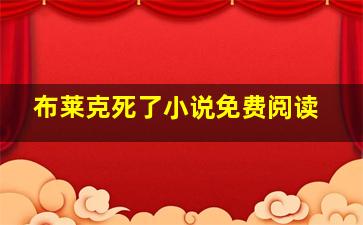 布莱克死了小说免费阅读